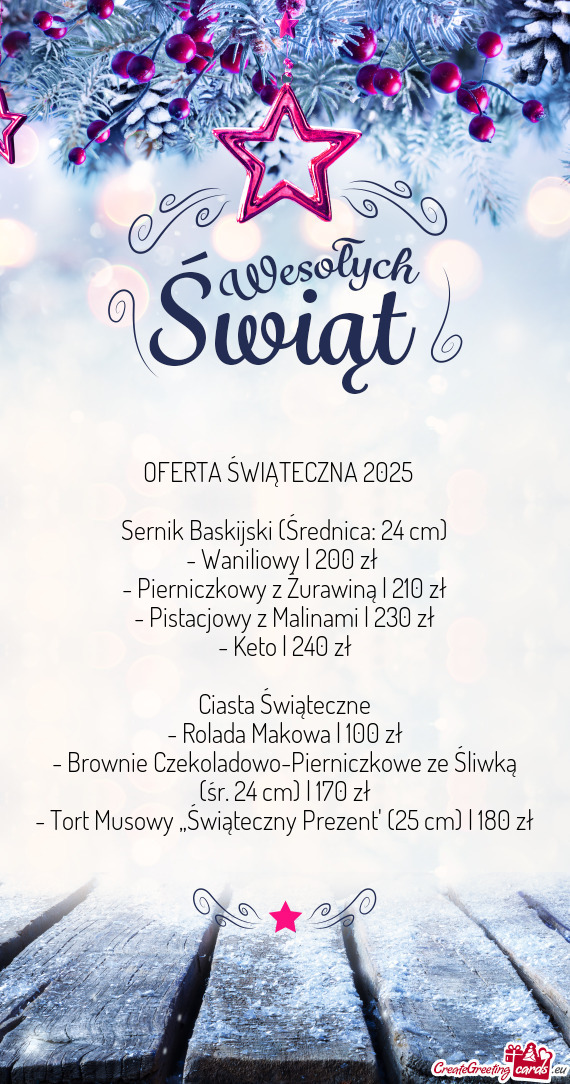 Wesołych Świąt

OFERTA ŚWIĄTECZNA 2025

Sernik Baskijski (Średnica: 24 cm)
- Waniliowy | 200 zł
- Pierniczkowy z Żurawiną | 210 zł
- Pistacjowy z Malinami | 230 zł
- Keto | 240 zł

Ciasta Świąteczne
- Rolada Makowa | 100 zł
- Brownie Czekoladowo-Pierniczkowe ze Śliwką (śr. 24 cm) | 170 zł
- Tort Musowy „Świąteczny Prezent" (25 cm) | 180 zł

CreateGreetingcards.eu